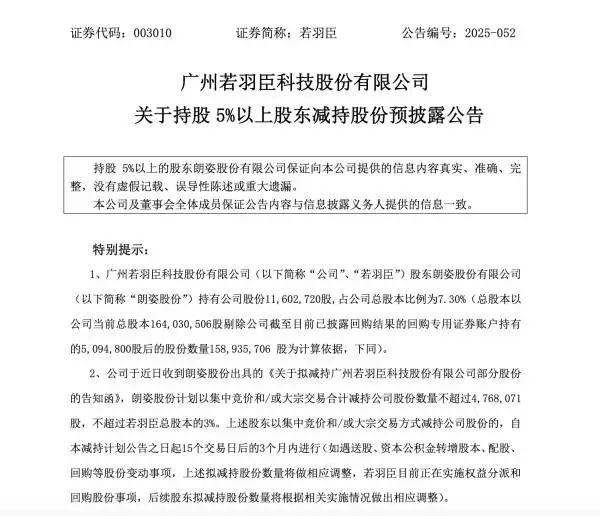 证券代码：003010　　证券简称：若羽臣　　公告编号：2025-052

广州若羽臣科技股份有限公司
关于持股 5%以上股东减持股份预披露公告

持股 5%以上的股东朗姿股份有限公司保证向本公司提供的信息内容真实、准确、完整，没有虚假记载、误导性陈述或重大遗漏。
本公司及董事会全体成员保证公告内容与信息披露义务人提供的信息一致。

特别提示：

1、广州若羽臣科技股份有限公司（以下简称“公司”、“若羽臣”）股东朗姿股份有限公司（以下简称“朗姿股份”）持有公司股份11,602,720股，占公司总股本比例为7.30%（总股本以公司当前总股本164,030,506股剔除公司截至目前已披露回购结果的回购专用证券账户持有的5,094,800股后的股份数量158,935,706 股为计算依据，下同）。

2、公司于近日收到朗姿股份出具的《关于拟减持广州若羽臣科技股份有限公司部分股份的告知函》，朗姿股份计划以集中竞价和/或大宗交易合计减持公司股份数量不超过4,768,071股，不超过若羽臣总股本的3%。上述股东以集中竞价和/或大宗交易方式减持公司股份的，自本减持计划公告之日起15个交易日后的3个月内进行（如遇送股、资本公积金转增股本、配股、回购等股份变动事项，上述拟减持股份数量将做相应调整，若羽臣目前正在实施权益分派和回购股份事项，后续股东拟减持股份数量将根据相关实施情况做出相应调整）。